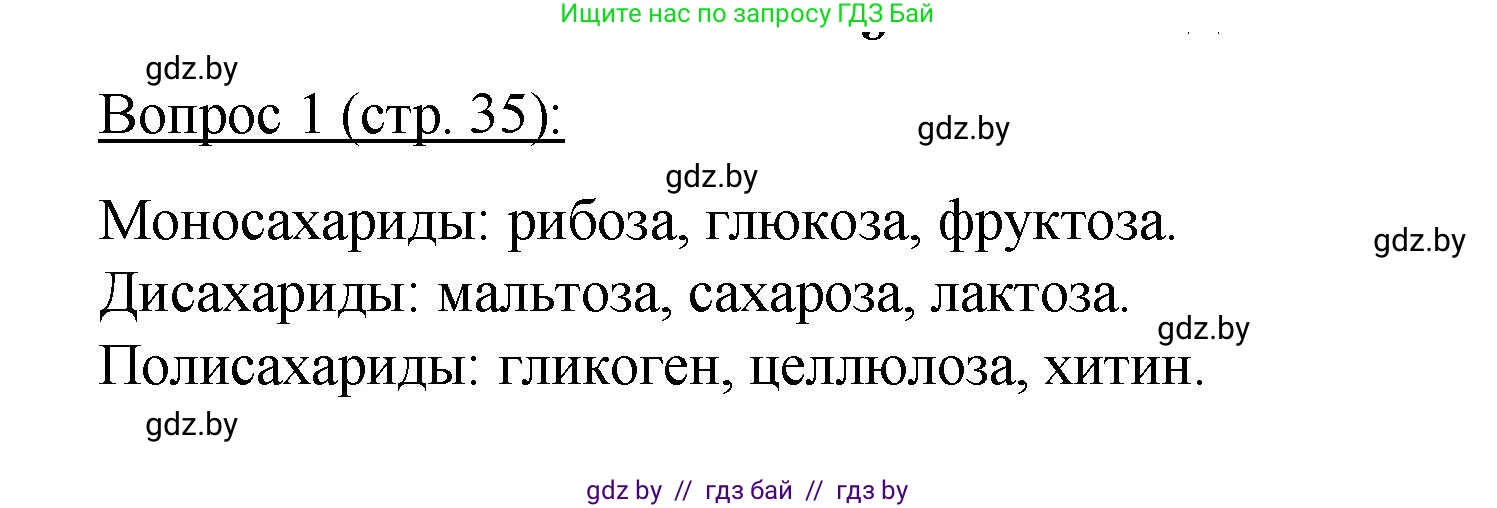 Ищите нас по запросу ГДЗ Бай

gdz.by

Вопрос 1 (стр. 35):

gdz.by

gdz.by

Моносахариды: рибоза, глюкоза, фруктоза.

gdz.by

Дисахариды: мальтоза, сахароза, лактоза.

gdz.by

Полисахариды: гликоген, целлюлоза, хитин.

gdz.by

gdz by // гдз бай // гдз by